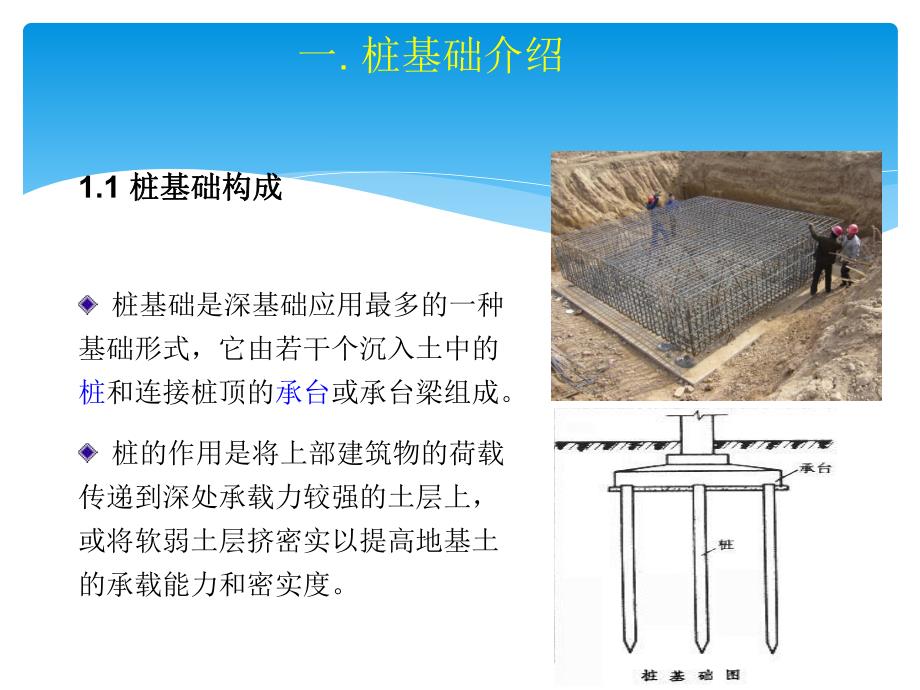 一. 桩基础介绍

1.1 桩基础构成

桩基础是深基础应用最多的一种基础形式，它由若干个沉入土中的桩和连接桩顶的承台或承台梁组成。

桩的作用是将上部建筑物的荷载传递到深处承载力较强的土层上，或将软弱土层挤密实以提高地基土的承载能力和密实度。

承台

桩

桩基础图